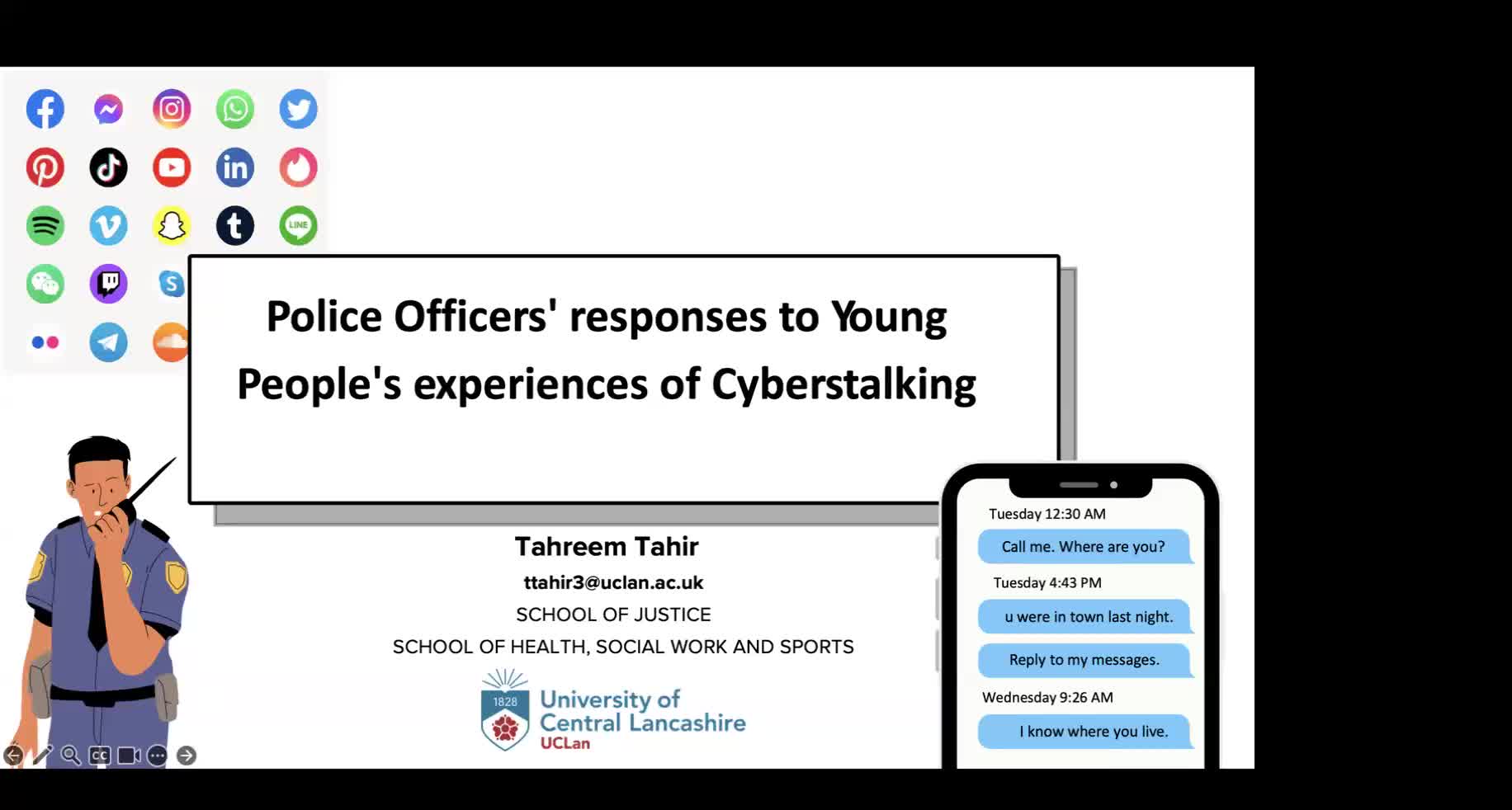 Police Officers' responses to Young People's experiences of Cyberstalking

Tahreem Tahir

ttahir3@uclan.ac.uk

SCHOOL OF JUSTICE

SCHOOL OF HEALTH, SOCIAL WORK AND SPORTS

1828

University of Central Lancashire

UCLan

Tuesday 12:30 AM

Call me. Where are you?

Tuesday 4:43 PM

u were in town last night.

Reply to my messages.

Wednesday 9:26 AM

I know where you live.